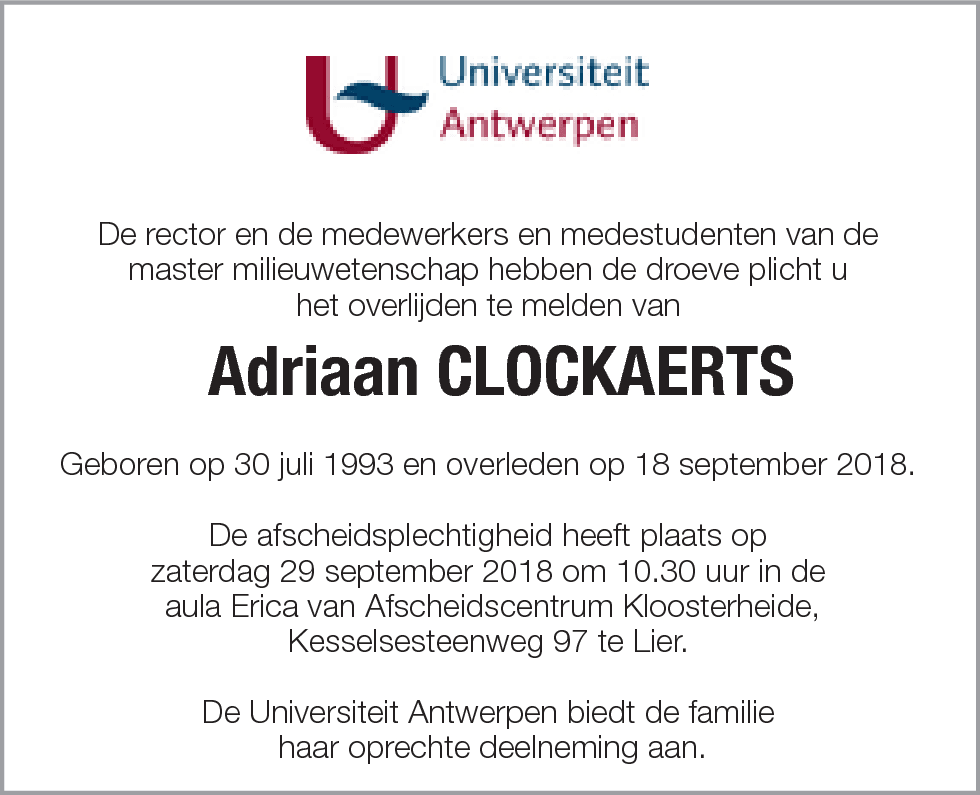 Universiteit
Antwerpen

De rector en de medewerkers en medestudenten van de master milieuwetenschap hebben de droeve plicht u het overlijden te melden van

Adriaan CLOCKAERTS

Geboren op 30 juli 1993 en overleden op 18 september 2018.

De afscheidsplechtigheid heeft plaats op zaterdag 29 september 2018 om 10.30 uur in de aula Erica van Afscheidscentrum Kloosterheide, Kesselsesteenweg 97 te Lier.

De Universiteit Antwerpen biedt de familie haar oprechte deelneming aan.